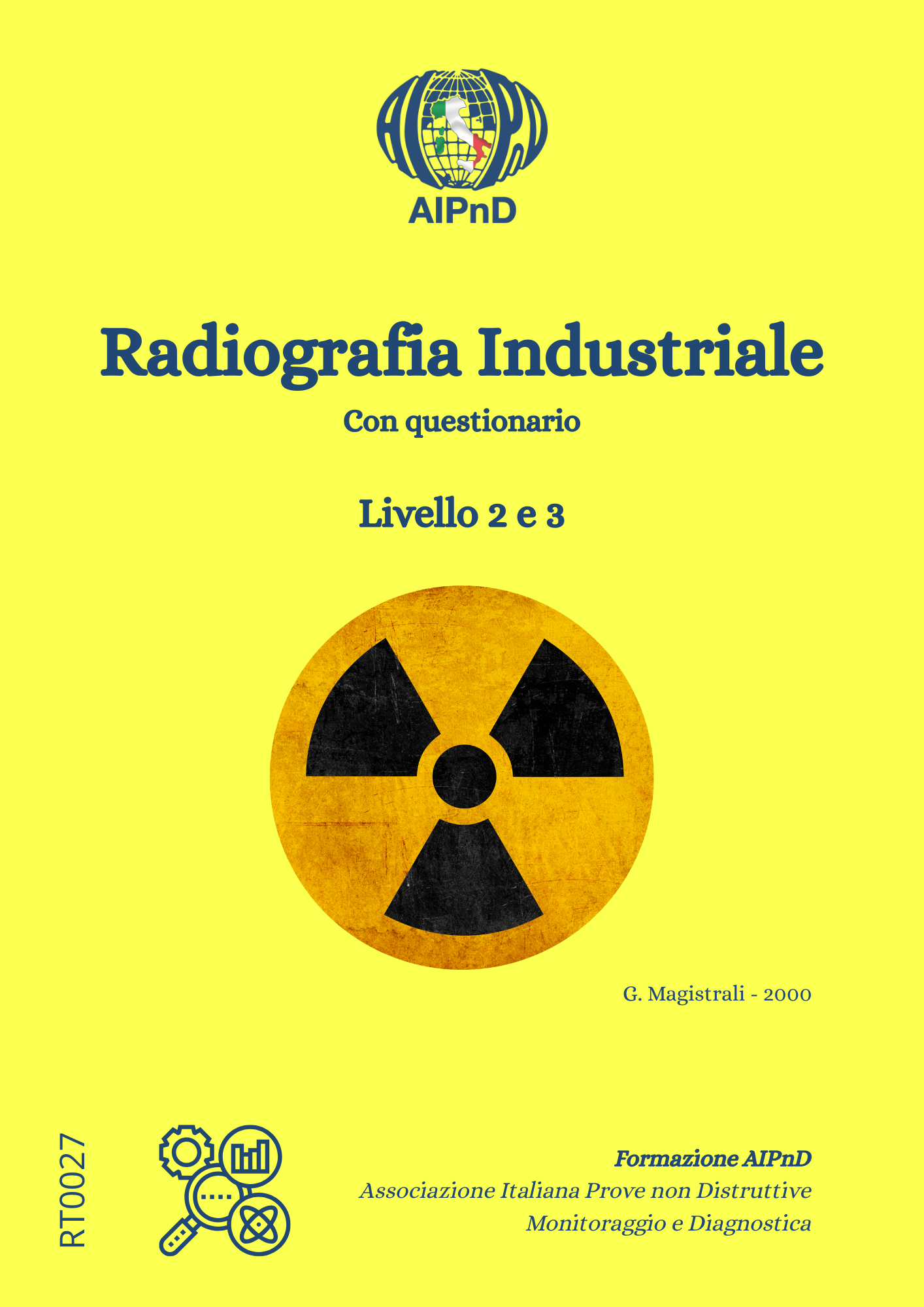 AIPnD

Radiografia Industriale

Con questionario

Livello 2 e 3

G. Magistrali - 2000

RT0027

Formazione AIPnD
Associazione Italiana Prove non Distruttive
Monitoraggio e Diagnostica